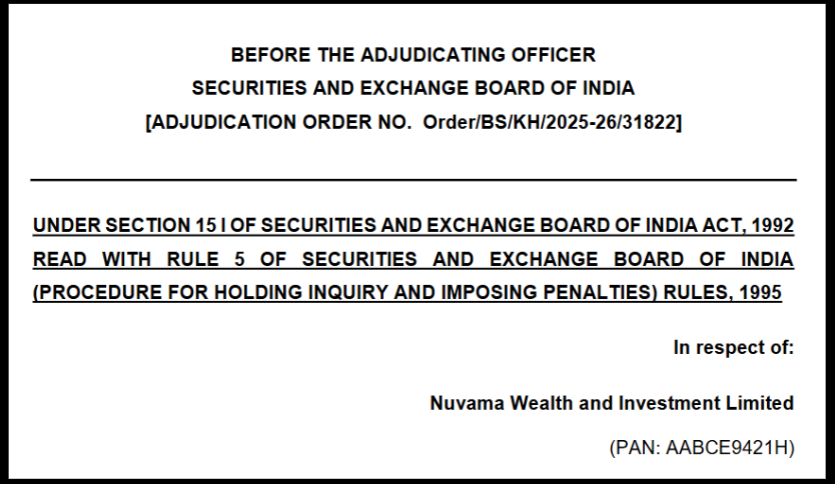 BEFORE THE ADJUDICATING OFFICER
SECURITIES AND EXCHANGE BOARD OF INDIA
[ADJUDICATION ORDER NO. Order/BS/KH/2025-26/31822]

UNDER SECTION 15 I OF SECURITIES AND EXCHANGE BOARD OF INDIA ACT, 1992 READ WITH RULE 5 OF SECURITIES AND EXCHANGE BOARD OF INDIA (PROCEDURE FOR HOLDING INQUIRY AND IMPOSING PENALTIES) RULES, 1995

In respect of:

Nuvama Wealth and Investment Limited

(PAN: AABCE9421H)